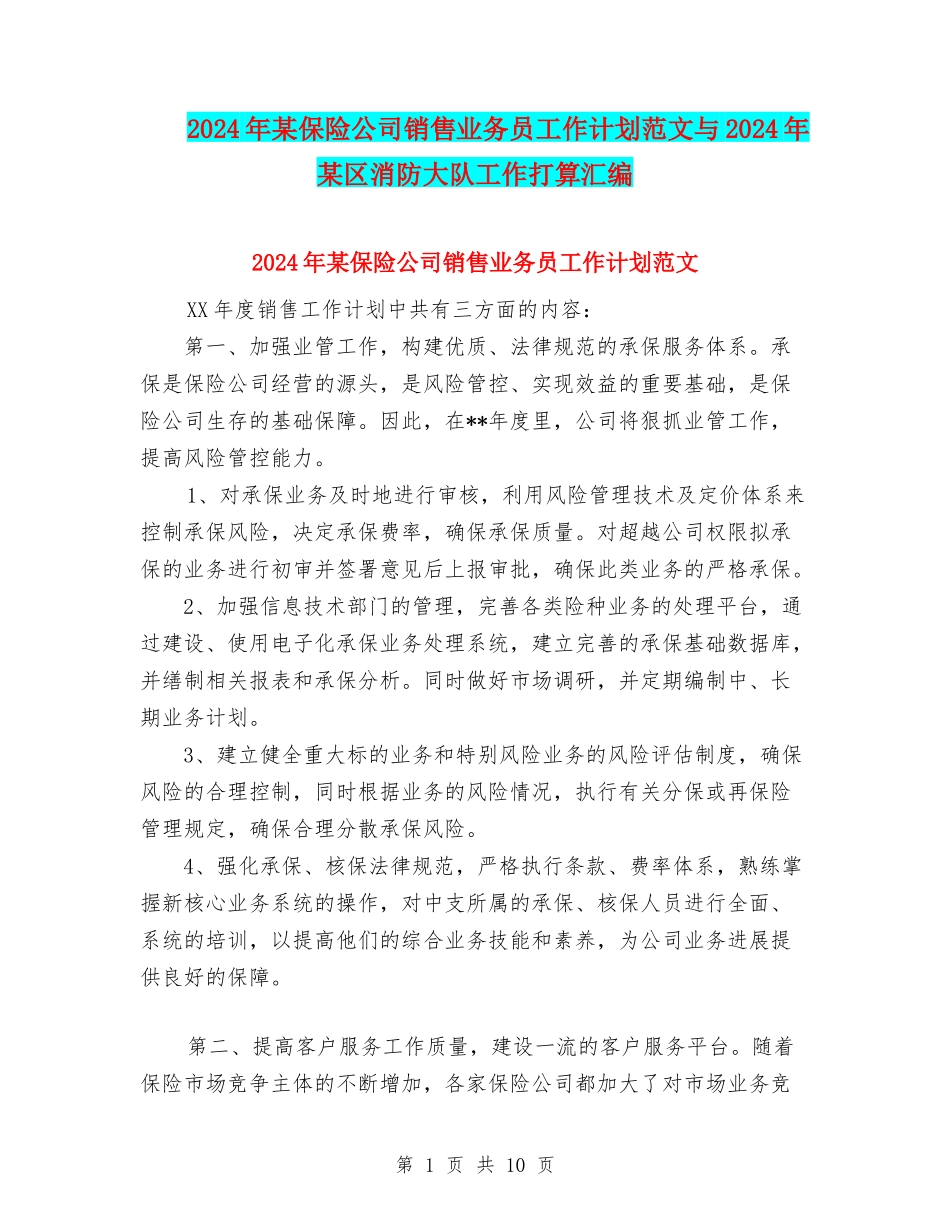 2024年某保险公司销售业务员工作计划范文与2024年某区消防大队工作打算汇编

2024年某保险公司销售业务员工作计划范文

XX年度销售工作计划中共有三方面的内容：

第一、加强业管工作，构建优质、法律规范的承保服务体系。承保是保险公司经营的源头，是风险管控、实现效益的重要基础，是保险公司生存的基础保障。因此，在**年度里，公司将狠抓业管工作，提高风险管控能力。

1、对承保业务及时地进行审核，利用风险管理技术及定价体系来控制承保风险，决定承保费率，确保承保质量。对超越公司权限拟承保的业务进行初审并签署意见后上报审批，确保此类业务的严格承保。

2、加强信息技术部门的管理，完善各类险种业务的处理平台，通过建设、使用电子化承保业务处理系统，建立完善的承保基础数据库，并缮制相关报表和承保分析。同时做好市场调研，并定期编制中、长期业务计划。

3、建立健全重大标的业务和特别风险业务的风险评估制度，确保风险的合理控制，同时根据业务的风险情况，执行有关分保或再保险管理规定，确保合理分散承保风险。

4、强化承保、核保法律规范，严格执行条款、费率体系，熟练掌握新核心业务系统的操作，对中支所属的承保、核保人员进行全面、系统的培训，以提高他们的综合业务技能和素养，为公司业务进展提供良好的保障。

第二、提高客户服务工作质量，建设一流的客户服务平台。随着保险市场竞争主体的不断增加，各家保险公司都加大了对市场业务竞

第 1 页 共 10 页